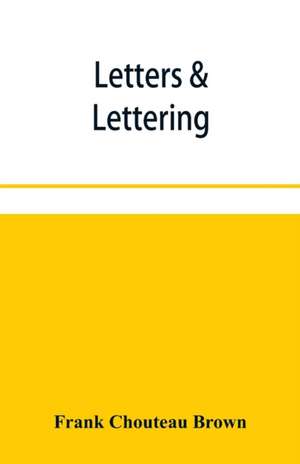 Letters &
Lettering

Frank Chouteau Brown